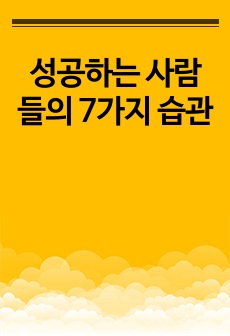 성공하는 사람들의 7가지 습관